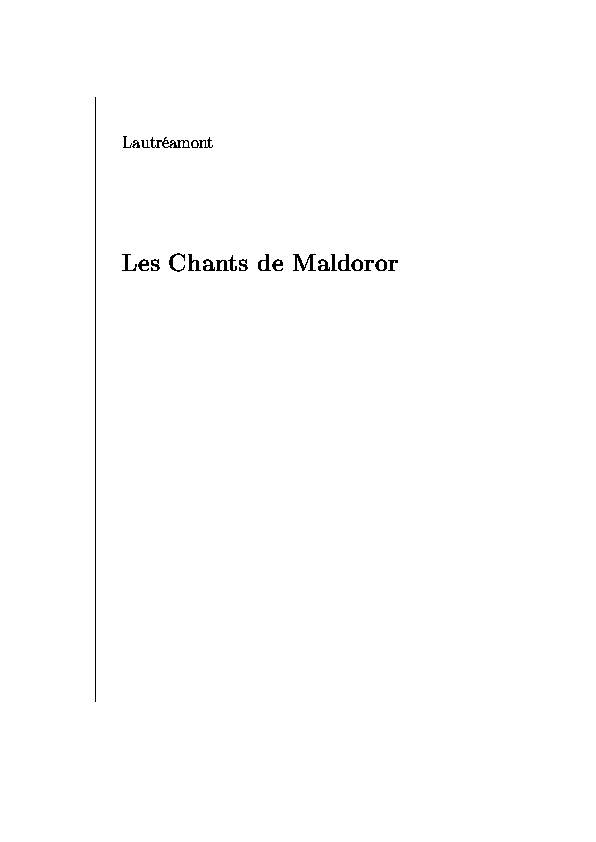 Lautréamont

Les Chants de Maldoror